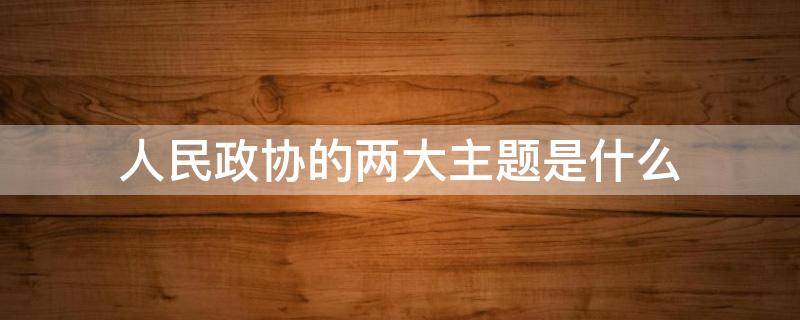 人民政协的两大主题是什么